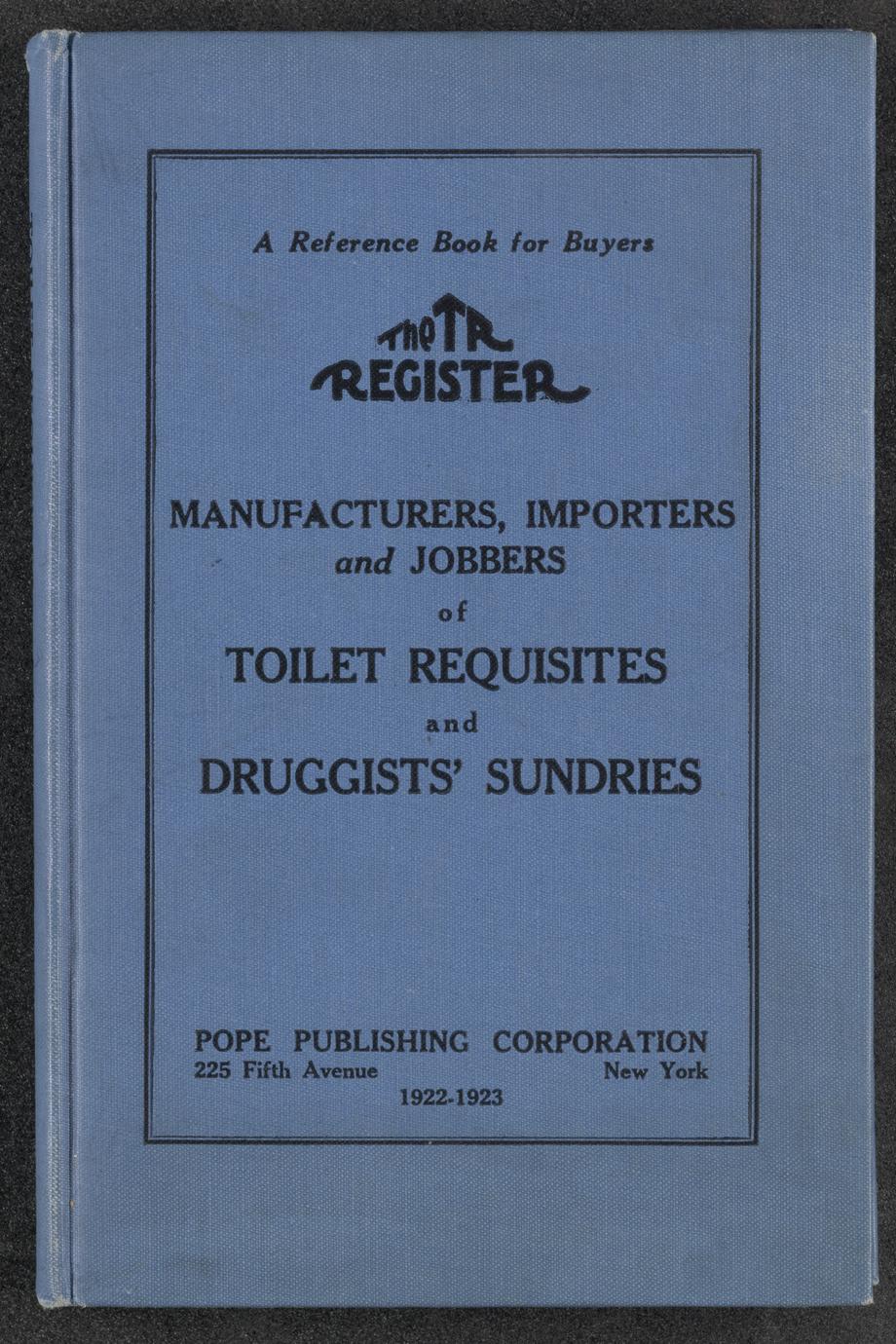 A Reference Book for Buyers

The TR
REGISTER

MANUFACTURERS, IMPORTERS
and JOBBERS
of
TOILET REQUISITES
and
DRUGGISTS' SUNDRIES

POPE PUBLISHING CORPORATION
225 Fifth Avenue New York
1922-1923